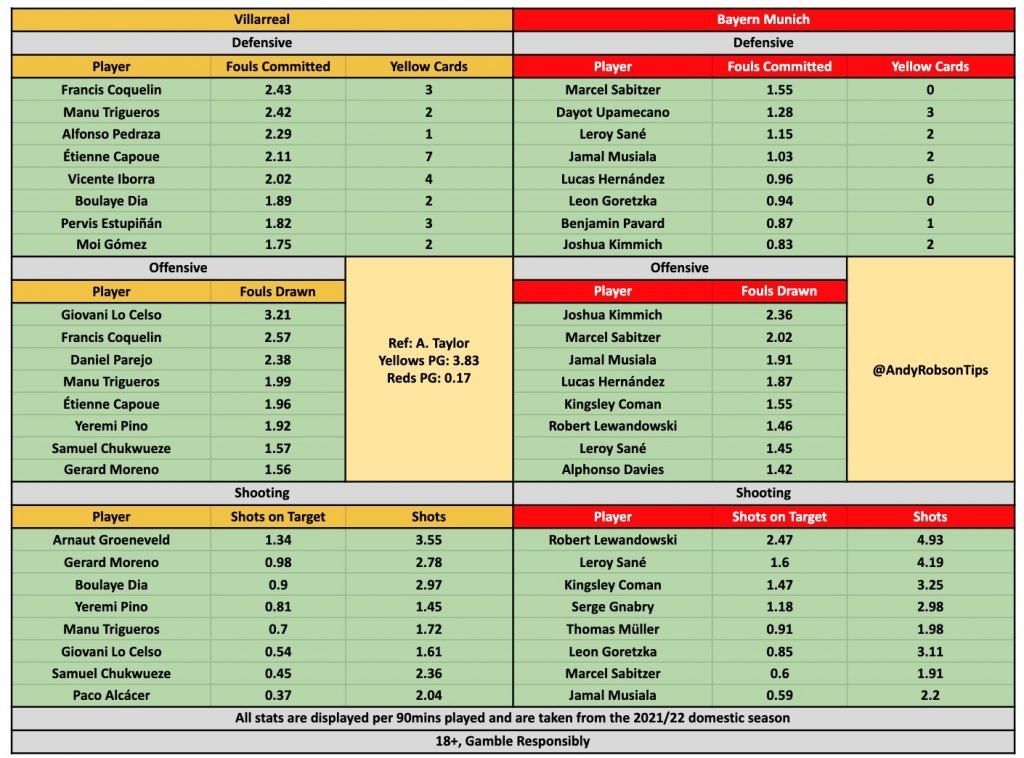 Villarreal

Defensive

| Player | Fouls Committed | Yellow Cards |
|---|---|---|
| Francis Coquelin | 2.43 | 3 |
| Manu Trigueros | 2.42 | 2 |
| Alfonso Pedraza | 2.29 | 1 |
| Étienne Capoue | 2.11 | 7 |
| Vicente Iborra | 2.02 | 4 |
| Boulaye Dia | 1.89 | 2 |
| Pervis Estupiñán | 1.82 | 3 |
| Moi Gómez | 1.75 | 2 |

Offensive

| Player | Fouls Drawn |
|---|---|
| Giovani Lo Celso | 3.21 |
| Francis Coquelin | 2.57 |
| Daniel Parejo | 2.38 |
| Manu Trigueros | 1.99 |
| Étienne Capoue | 1.96 |
| Yeremi Pino | 1.92 |
| Samuel Chukwueze | 1.57 |
| Gerard Moreno | 1.56 |

Ref: A. Taylor
Yellows PG: 3.83
Reds PG: 0.17

Shooting

| Player | Shots on Target | Shots |
|---|---|---|
| Arnaut Groeneveld | 1.34 | 3.55 |
| Gerard Moreno | 0.98 | 2.78 |
| Boulaye Dia | 0.9 | 2.97 |
| Yeremi Pino | 0.81 | 1.45 |
| Manu Trigueros | 0.7 | 1.72 |
| Giovani Lo Celso | 0.54 | 1.61 |
| Samuel Chukwueze | 0.45 | 2.36 |
| Paco Alcácer | 0.37 | 2.04 |

Bayern Munich

Defensive

| Player | Fouls Committed | Yellow Cards |
|---|---|---|
| Marcel Sabitzer | 1.55 | 0 |
| Dayot Upamecano | 1.28 | 3 |
| Leroy Sané | 1.15 | 2 |
| Jamal Musiala | 1.03 | 2 |
| Lucas Hernández | 0.96 | 6 |
| Leon Goretzka | 0.94 | 0 |
| Benjamin Pavard | 0.87 | 1 |
| Joshua Kimmich | 0.83 | 2 |

Offensive

| Player | Fouls Drawn |
|---|---|
| Joshua Kimmich | 2.36 |
| Marcel Sabitzer | 2.02 |
| Jamal Musiala | 1.91 |
| Lucas Hernández | 1.87 |
| Kingsley Coman | 1.55 |
| Robert Lewandowski | 1.46 |
| Leroy Sané | 1.45 |
| Alphonso Davies | 1.42 |

@AndyRobsonTips

Shooting

| Player | Shots on Target | Shots |
|---|---|---|
| Robert Lewandowski | 2.47 | 4.93 |
| Leroy Sané | 1.6 | 4.19 |
| Kingsley Coman | 1.47 | 3.25 |
| Serge Gnabry | 1.18 | 2.98 |
| Thomas Müller | 0.91 | 1.98 |
| Leon Goretzka | 0.85 | 3.11 |
| Marcel Sabitzer | 0.6 | 1.91 |
| Jamal Musiala | 0.59 | 2.2 |

All stats are displayed per 90mins played and are taken from the 2021/22 domestic season

18+, Gamble Responsibly